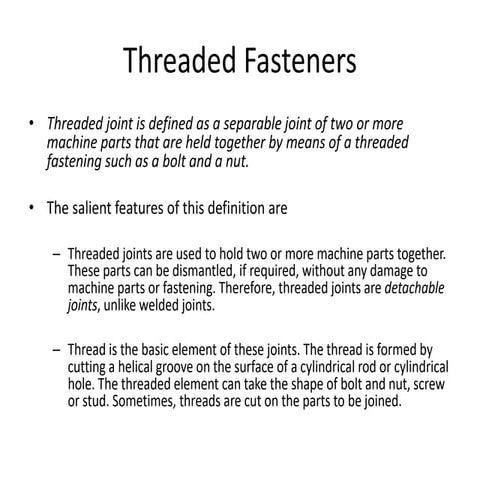 Threaded Fasteners

• Threaded joint is defined as a separable joint of two or more machine parts that are held together by means of a threaded fastening such as a bolt and a nut.

• The salient features of this definition are

– Threaded joints are used to hold two or more machine parts together. These parts can be dismantled, if required, without any damage to machine parts or fastening. Therefore, threaded joints are detachable joints, unlike welded joints.

– Thread is the basic element of these joints. The thread is formed by cutting a helical groove on the surface of a cylindrical rod or cylindrical hole. The threaded element can take the shape of bolt and nut, screw or stud. Sometimes, threads are cut on the parts to be joined.